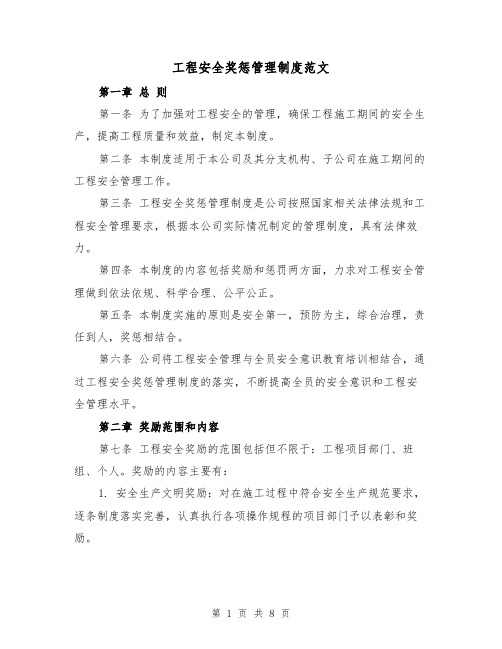 工程安全奖惩管理制度范文

第一章 总 则

第一条 为了加强对工程安全的管理，确保工程施工期间的安全生产，提高工程质量和效益，制定本制度。

第二条 本制度适用于本公司及其分支机构、子公司在施工期间的工程安全管理工作。

第三条 工程安全奖惩管理制度是公司按照国家相关法律法规和工程安全管理要求，根据本公司实际情况制定的管理制度，具有法律效力。

第四条 本制度的内容包括奖励和惩罚两方面，力求对工程安全管理做到依法依规、科学合理、公平公正。

第五条 本制度实施的原则是安全第一，预防为主，综合治理，责任到人，奖惩相结合。

第六条 公司将工程安全管理与全员安全意识教育培训相结合，通过工程安全奖惩管理制度的落实，不断提高全员的安全意识和工程安全管理水平。

第二章 奖励范围和内容

第七条 工程安全奖励的范围包括但不限于：工程项目部门、班组、个人。奖励的内容主要有：

1. 安全生产文明奖励：对在施工过程中符合安全生产规范要求，逐条制度落实完善，认真执行各项操作规程的项目部门予以表彰和奖励。

第 1 页 共 8 页